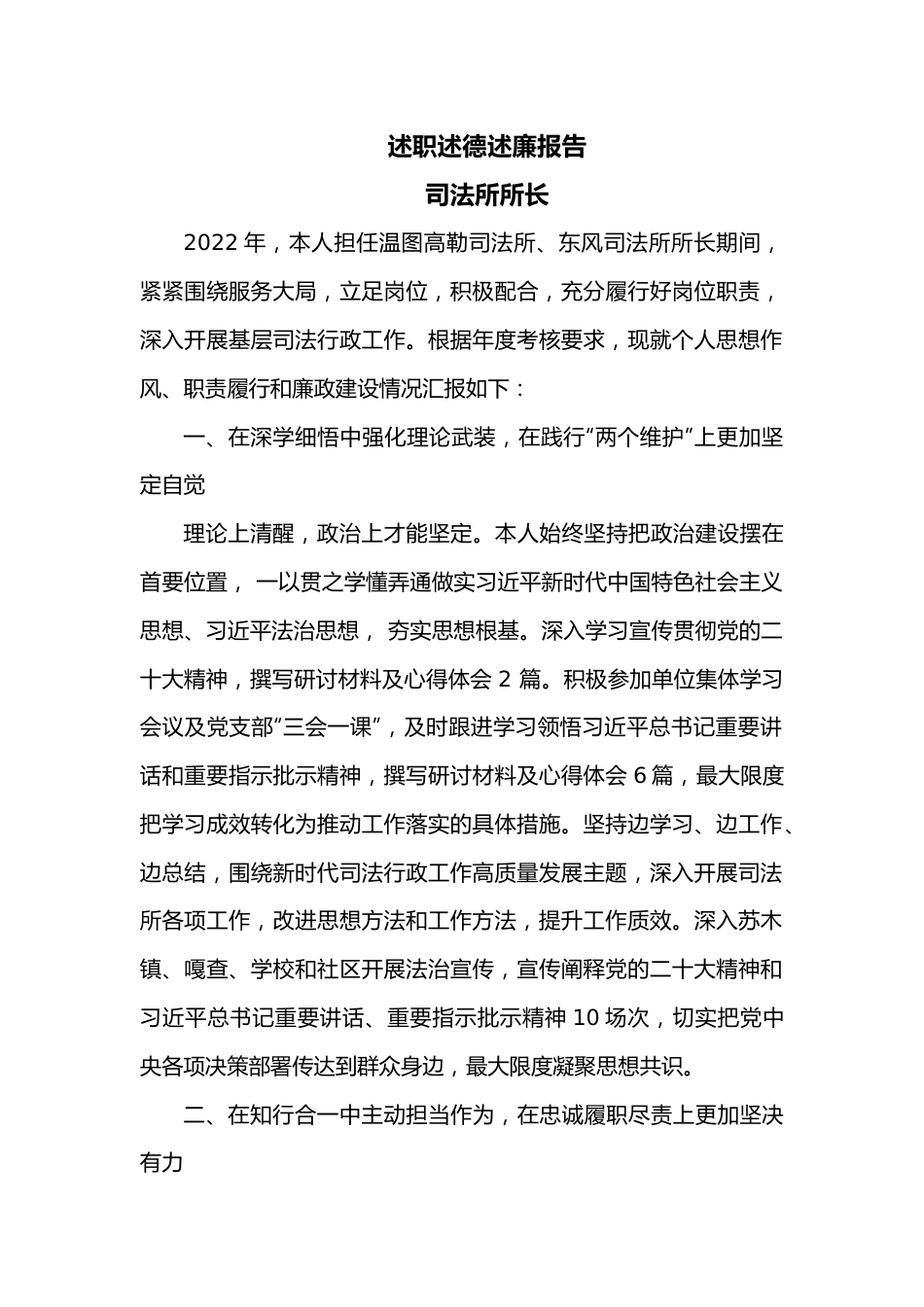 述职述德述廉报告

司法所所长

2022 年，本人担任温图高勒司法所、东风司法所所长期间，紧紧围绕服务大局，立足岗位，积极配合，充分履行好岗位职责，深入开展基层司法行政工作。根据年度考核要求，现就个人思想作风、职责履行和廉政建设情况汇报如下：

一、在深学细悟中强化理论武装，在践行“两个维护”上更加坚定自觉

理论上清醒，政治上才能坚定。本人始终坚持把政治建设摆在首要位置，一以贯之学懂弄通做实习近平新时代中国特色社会主义思想、习近平法治思想，夯实思想根基。深入学习宣传贯彻党的二十大精神，撰写研讨材料及心得体会 2 篇。积极参加单位集体学习会议及党支部“三会一课”，及时跟进学习领悟习近平总书记重要讲话和重要指示批示精神，撰写研讨材料及心得体会 6 篇，最大限度把学习成效转化为推动工作落实的具体措施。坚持边学习、边工作、边总结，围绕新时代司法行政工作高质量发展主题，深入开展司法所各项工作，改进思想方法和工作方法，提升工作质效。深入苏木镇、嘎查、学校和社区开展法治宣传，宣传阐释党的二十大精神和习近平总书记重要讲话、重要指示批示精神 10 场次，切实把党中央各项决策部署传达到群众身边，最大限度凝聚思想共识。

二、在知行合一中主动担当作为，在忠诚履职尽责上更加坚决有力